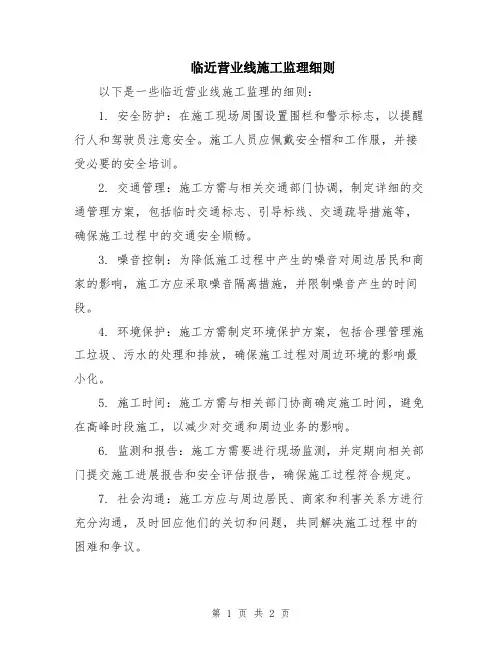 临近营业线施工监理细则

以下是一些临近营业线施工监理的细则：

1. 安全防护：在施工现场周围设置围栏和警示标志，以提醒行人和驾驶员注意安全。施工人员应佩戴安全帽和工作服，并接受必要的安全培训。

2. 交通管理：施工方需与相关交通部门协调，制定详细的交通管理方案，包括临时交通标志、引导标线、交通疏导措施等，确保施工过程中的交通安全顺畅。

3. 噪音控制：为降低施工过程中产生的噪音对周边居民和商家的影响，施工方应采取噪音隔离措施，并限制噪音产生的时间段。

4. 环境保护：施工方需制定环境保护方案，包括合理管理施工垃圾、污水的处理和排放，确保施工过程对周边环境的影响最小化。

5. 施工时间：施工方需与相关部门协商确定施工时间，避免在高峰时段施工，以减少对交通和周边业务的影响。

6. 监测和报告：施工方需要进行现场监测，并定期向相关部门提交施工进展报告和安全评估报告，确保施工过程符合规定。

7. 社会沟通：施工方应与周边居民、商家和利害关系方进行充分沟通，及时回应他们的关切和问题，共同解决施工过程中的困难和争议。

第 1 页 共 2 页